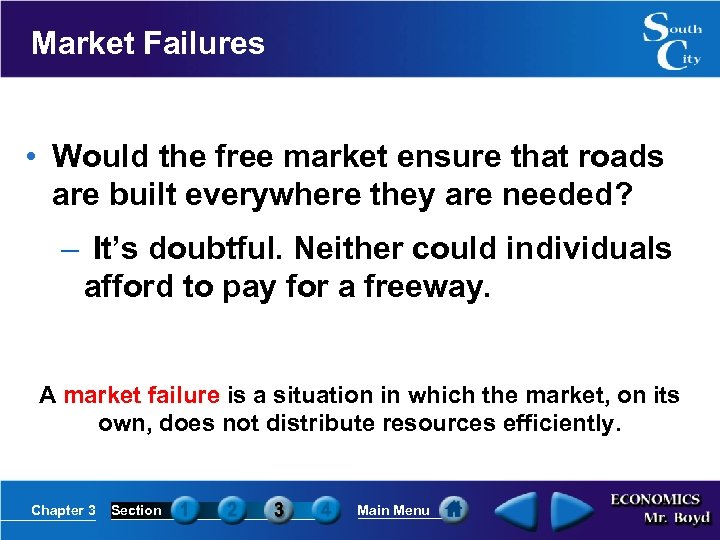 Market Failures

South City

• Would the free market ensure that roads are built everywhere they are needed?

– It's doubtful. Neither could individuals afford to pay for a freeway.

A market failure is a situation in which the market, on its own, does not distribute resources efficiently.

Chapter 3 Section 1 2 3 4 Main Menu

ECONOMICS Mr. Boyd